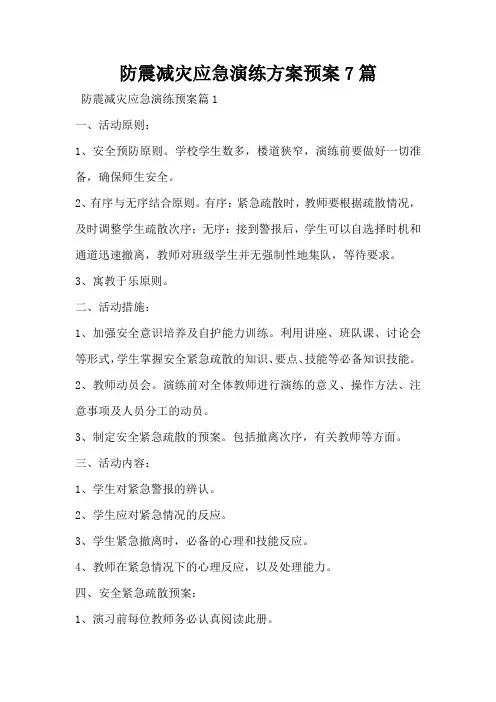 防震减灾应急演练方案预案 7 篇

防震减灾应急演练预案篇 1

一、活动原则：

1、安全预防原则。学校学生数多，楼道狭窄，演练前要做好一切准备，确保师生安全。

2、有序与无序结合原则。有序：紧急疏散时，教师要根据疏散情况，及时调整学生疏散次序；无序：接到警报后，学生可以自选择时机和通道迅速撤离，教师对班级学生并无强制性地集队，等待要求。

3、寓教于乐原则。

二、活动措施：

1、加强安全意识培养及自护能力训练。利用讲座、班队课、讨论会等形式，学生掌握安全紧急疏散的知识、要点、技能等必备知识技能。

2、教师动员会。演练前对全体教师进行演练的意义、操作方法、注意事项及人员分工的动员。

3、制定安全紧急疏散的预案。包括撤离次序，有关教师等方面。

三、活动内容：

1、学生对紧急警报的辨认。

2、学生应对紧急情况的反应。

3、学生紧急撤离时，必备的心理和技能反应。

4、教师在紧急情况下的心理反应，以及处理能力。

四、安全紧急疏散预案：

1、演习前每位教师务必认真阅读此册。